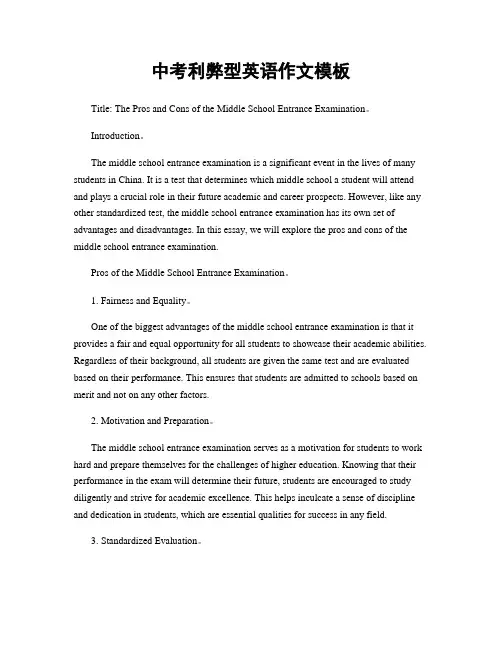 中考利弊型英语作文模板

Title: The Pros and Cons of the Middle School Entrance Examination。

Introduction。

The middle school entrance examination is a significant event in the lives of many students in China. It is a test that determines which middle school a student will attend and plays a crucial role in their future academic and career prospects. However, like any other standardized test, the middle school entrance examination has its own set of advantages and disadvantages. In this essay, we will explore the pros and cons of the middle school entrance examination.

Pros of the Middle School Entrance Examination。

1. Fairness and Equality。

One of the biggest advantages of the middle school entrance examination is that it provides a fair and equal opportunity for all students to showcase their academic abilities. Regardless of their background, all students are given the same test and are evaluated based on their performance. This ensures that students are admitted to schools based on merit and not on any other factors.

2. Motivation and Preparation。

The middle school entrance examination serves as a motivation for students to work hard and prepare themselves for the challenges of higher education. Knowing that their performance in the exam will determine their future, students are encouraged to study diligently and strive for academic excellence. This helps inculcate a sense of discipline and dedication in students, which are essential qualities for success in any field.

3. Standardized Evaluation。